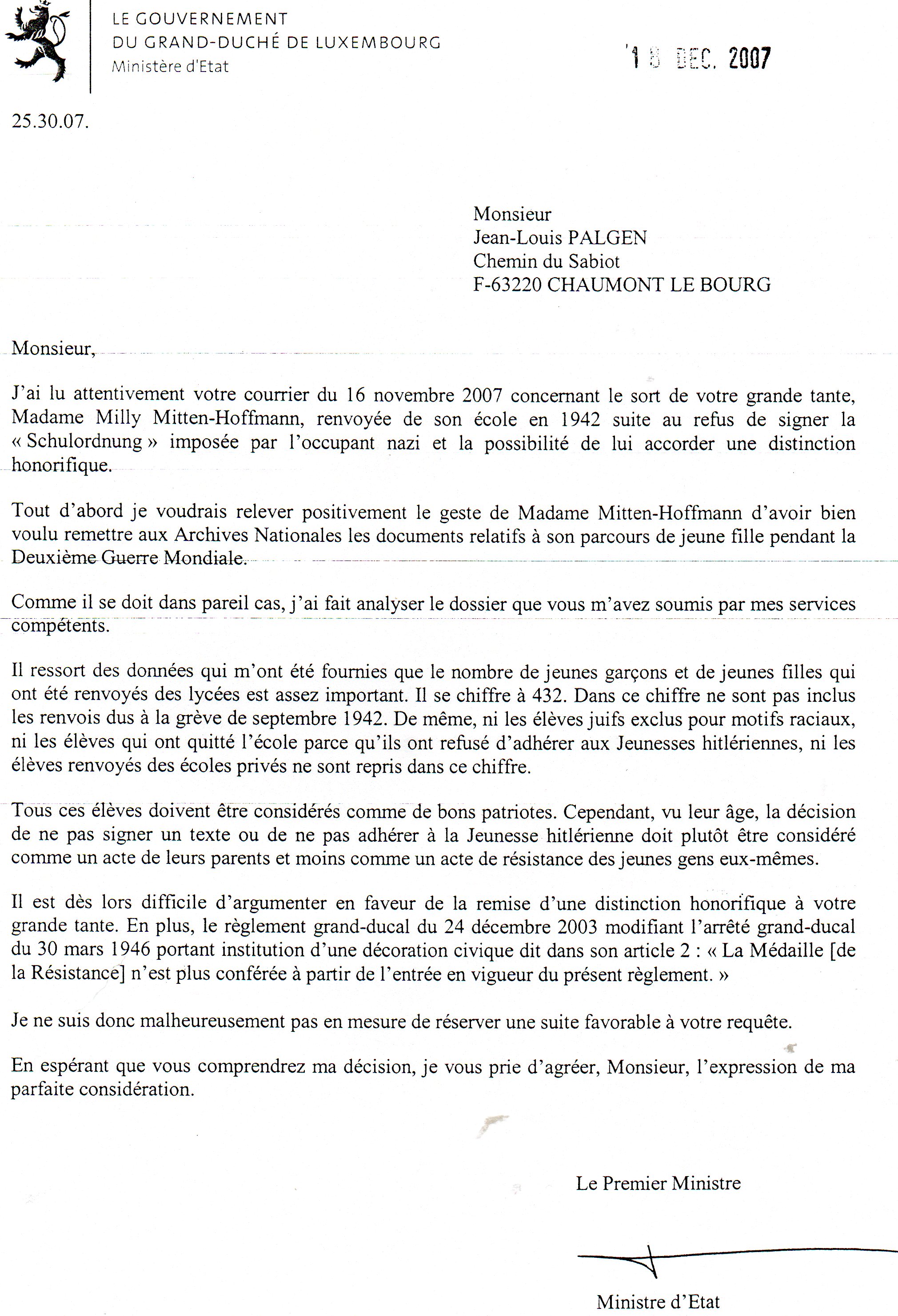 LE GOUVERNEMENT
DU GRAND-DUCHÉ DE LUXEMBOURG
Ministère d'Etat

18 DEC. 2007

25.30.07.

Monsieur
Jean-Louis PALGEN
Chemin du Sabiot
F-63220 CHAUMONT LE BOURG

Monsieur,

J'ai lu attentivement votre courrier du 16 novembre 2007 concernant le sort de votre grande tante, Madame Milly Mitten-Hoffmann, renvoyée de son école en 1942 suite au refus de signer la « Schulordnung » imposée par l'occupant nazi et la possibilité de lui accorder une distinction honorifique.

Tout d'abord je voudrais relever positivement le geste de Madame Mitten-Hoffmann d'avoir bien voulu remettre aux Archives Nationales les documents relatifs à son parcours de jeune fille pendant la Deuxième Guerre Mondiale.

Comme il se doit dans pareil cas, j'ai fait analyser le dossier que vous m'avez soumis par mes services compétents.

Il ressort des données qui m'ont été fournies que le nombre de jeunes garçons et de jeunes filles qui ont été renvoyés des lycées est assez important. Il se chiffre à 432. Dans ce chiffre ne sont pas inclus les renvois dus à la grève de septembre 1942. De même, ni les élèves juifs exclus pour motifs raciaux, ni les élèves qui ont quitté l'école parce qu'ils ont refusé d'adhérer aux Jeunesses hitlériennes, ni les élèves renvoyés des écoles privés ne sont repris dans ce chiffre.

Tous ces élèves doivent être considérés comme de bons patriotes. Cependant, vu leur âge, la décision de ne pas signer un texte ou de ne pas adhérer à la Jeunesse hitlérienne doit plutôt être considéré comme un acte de leurs parents et moins comme un acte de résistance des jeunes gens eux-mêmes.

Il est dès lors difficile d'argumenter en faveur de la remise d'une distinction honorifique à votre grande tante. En plus, le règlement grand-ducal du 24 décembre 2003 modifiant l'arrêté grand-ducal du 30 mars 1946 portant institution d'une décoration civique dit dans son article 2 : « La Médaille [de la Résistance] n'est plus conférée à partir de l'entrée en vigueur du présent règlement. »

Je ne suis donc malheureusement pas en mesure de réserver une suite favorable à votre requête.

En espérant que vous comprendrez ma décision, je vous prie d'agréer, Monsieur, l'expression de ma parfaite considération.

Le Premier Ministre

Ministre d'Etat